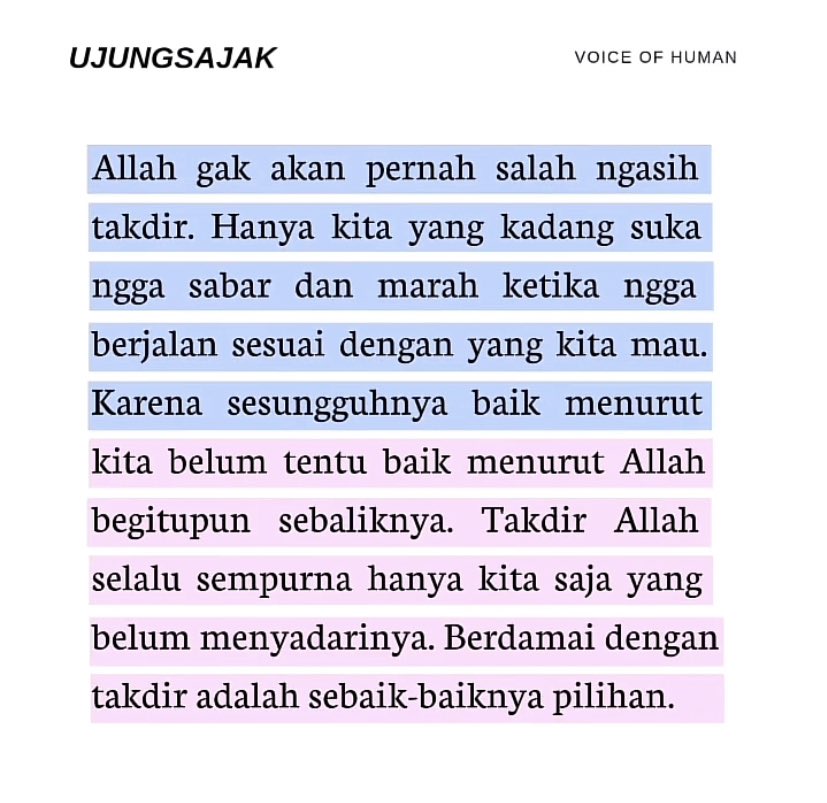 UJUNGSAJAK

VOICE OF HUMAN

Allah gak akan pernah salah ngasih takdir. Hanya kita yang kadang suka ngga sabar dan marah ketika ngga berjalan sesuai dengan yang kita mau. Karena sesungguhnya baik menurut kita belum tentu baik menurut Allah begitupun sebaliknya. Takdir Allah selalu sempurna hanya kita saja yang belum menyadarinya. Berdamai dengan takdir adalah sebaik-baiknya pilihan.